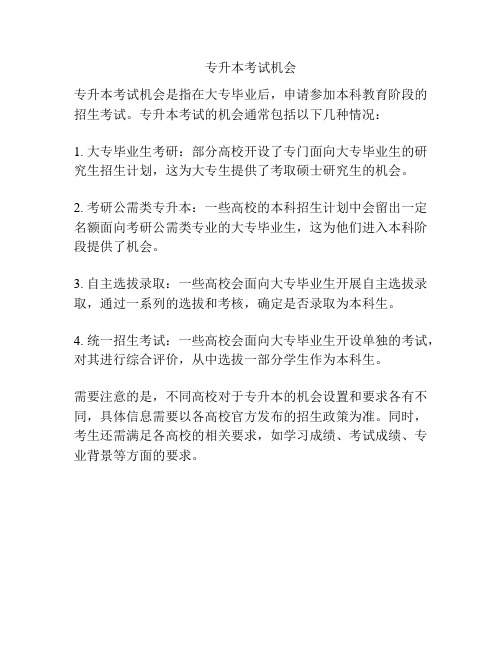 专升本考试机会

专升本考试机会是指在大专毕业后，申请参加本科教育阶段的招生考试。专升本考试的机会通常包括以下几种情况：

1. 大专毕业生考研：部分高校开设了专门面向大专毕业生的研究生招生计划，这为大专生提供了考取硕士研究生的机会。

2. 考研公需类专升本：一些高校的本科招生计划中会留出一定名额面向考研公需类专业的大专毕业生，这为他们进入本科阶段提供了机会。

3. 自主选拔录取：一些高校会面向大专毕业生开展自主选拔录取，通过一系列的选拔和考核，确定是否录取为本科生。

4. 统一招生考试：一些高校会面向大专毕业生开设单独的考试，对其进行综合评价，从中选拔一部分学生作为本科生。

需要注意的是，不同高校对于专升本的机会设置和要求各有不同，具体信息需要以各高校官方发布的招生政策为准。同时，考生还需满足各高校的相关要求，如学习成绩、考试成绩、专业背景等方面的要求。